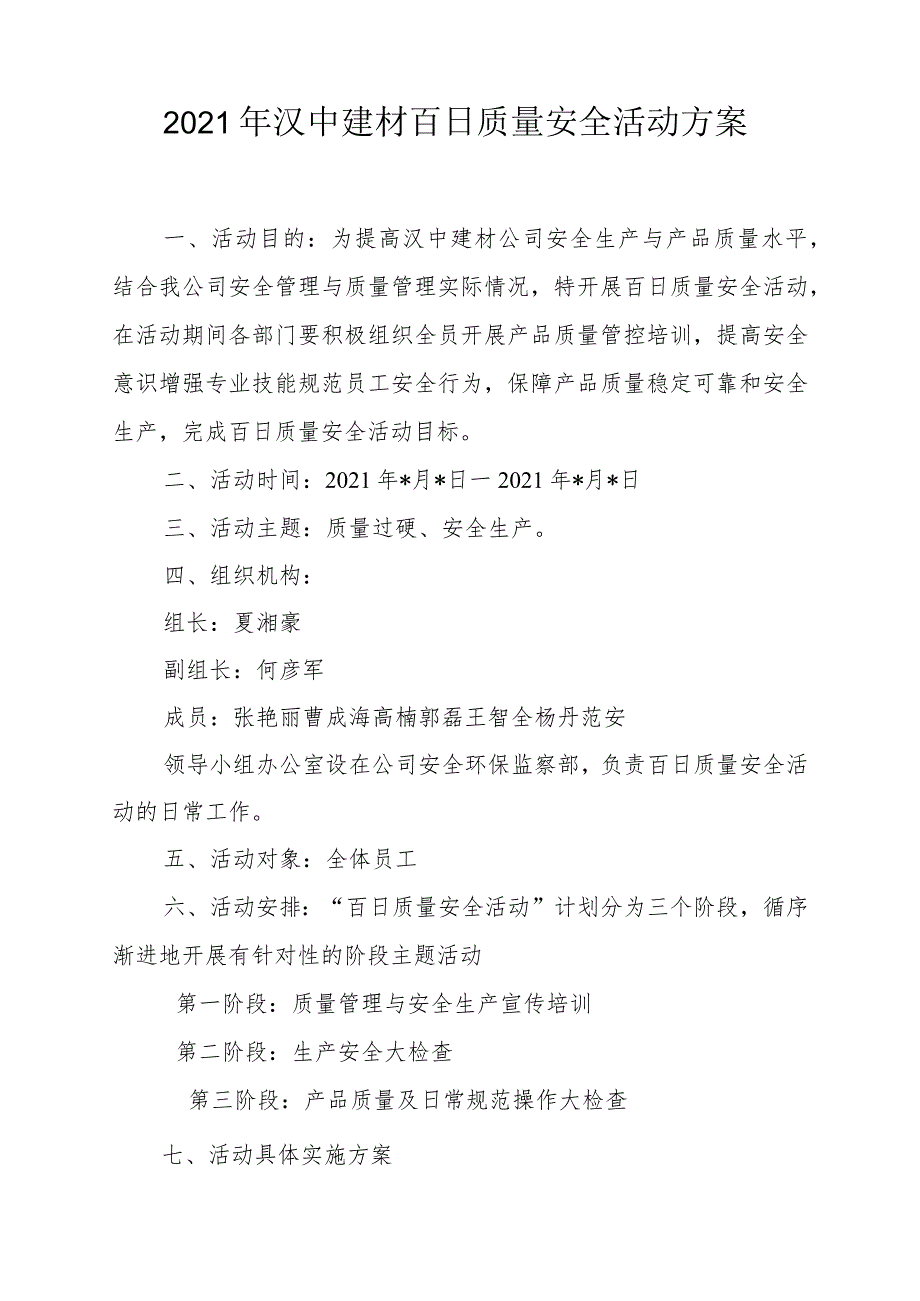 2021年汉中建材百日质量安全活动方案

一、活动目的：为提高汉中建材公司安全生产与产品质量水平，结合我公司安全管理与质量管理实际情况，特开展百日质量安全活动，在活动期间各部门要积极组织全员开展产品质量管控培训，提高安全意识增强专业技能规范员工安全行为，保障产品质量稳定可靠和安全生产，完成百日质量安全活动目标。

二、活动时间：2021年*月*日一2021年*月*日

三、活动主题：质量过硬、安全生产。

四、组织机构：

组长：夏湘豪

副组长：何彦军

成员：张艳丽曹成海高楠郭磊王智全杨丹范安

领导小组办公室设在公司安全环保监察部，负责百日质量安全活动的日常工作。

五、活动对象：全体员工

六、活动安排：“百日质量安全活动”计划分为三个阶段，循序渐进地开展有针对性的阶段主题活动

第一阶段：质量管理与安全生产宣传培训

第二阶段：生产安全大检查

第三阶段：产品质量及日常规范操作大检查

七、活动具体实施方案